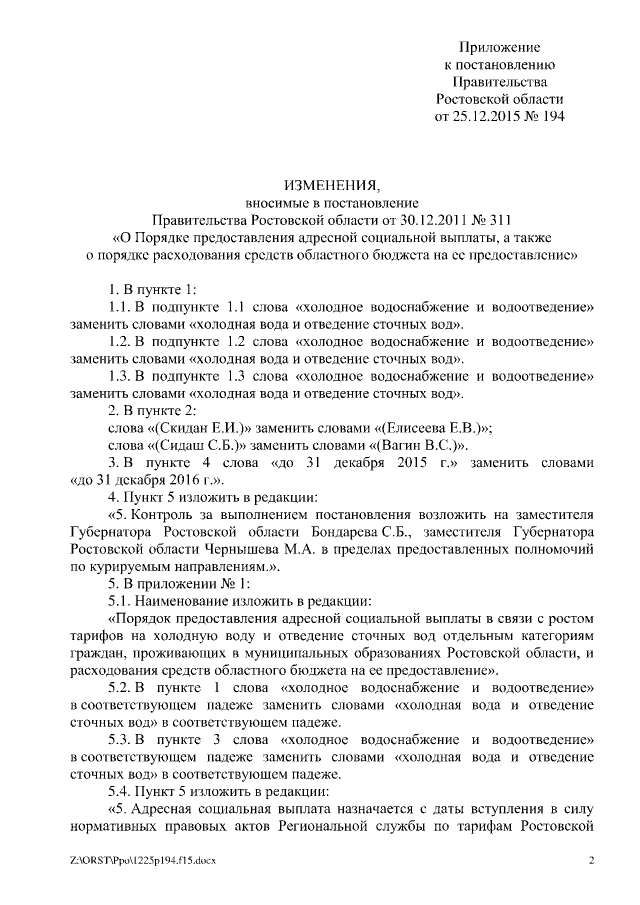 Приложение
к постановлению
Правительства
Ростовской области
от 25.12.2015 № 194

ИЗМЕНЕНИЯ,
вносимые в постановление
Правительства Ростовской области от 30.12.2011 № 311
«О Порядке предоставления адресной социальной выплаты, а также о порядке расходования средств областного бюджета на ее предоставление»

1. В пункте 1:

1.1. В подпункте 1.1 слова «холодное водоснабжение и водоотведение» заменить словами «холодная вода и отведение сточных вод».

1.2. В подпункте 1.2 слова «холодное водоснабжение и водоотведение» заменить словами «холодная вода и отведение сточных вод».

1.3. В подпункте 1.3 слова «холодное водоснабжение и водоотведение» заменить словами «холодная вода и отведение сточных вод».

2. В пункте 2:

слова «(Скидан Е.И.)» заменить словами «(Елисеева Е.В.)»;

слова «(Сидаш С.Б.)» заменить словами «(Вагин В.С.)».

3. В пункте 4 слова «до 31 декабря 2015 г.» заменить словами «до 31 декабря 2016 г.».

4. Пункт 5 изложить в редакции:

«5. Контроль за выполнением постановления возложить на заместителя Губернатора Ростовской области Бондарева С.Б., заместителя Губернатора Ростовской области Чернышева М.А. в пределах предоставленных полномочий по курируемым направлениям.».

5. В приложении № 1:

5.1. Наименование изложить в редакции:

«Порядок предоставления адресной социальной выплаты в связи с ростом тарифов на холодную воду и отведение сточных вод отдельным категориям граждан, проживающих в муниципальных образованиях Ростовской области, и расходования средств областного бюджета на ее предоставление».

5.2. В пункте 1 слова «холодное водоснабжение и водоотведение» в соответствующем падеже заменить словами «холодная вода и отведение сточных вод» в соответствующем падеже.

5.3. В пункте 3 слова «холодное водоснабжение и водоотведение» в соответствующем падеже заменить словами «холодная вода и отведение сточных вод» в соответствующем падеже.

5.4. Пункт 5 изложить в редакции:

«5. Адресная социальная выплата назначается с даты вступления в силу нормативных правовых актов Региональной службы по тарифам Ростовской

Z:\ORST\Ppo\1225p194.f15.docx 2